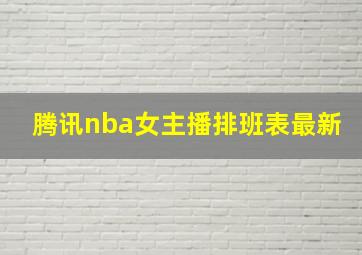 腾讯nba女主播排班表最新